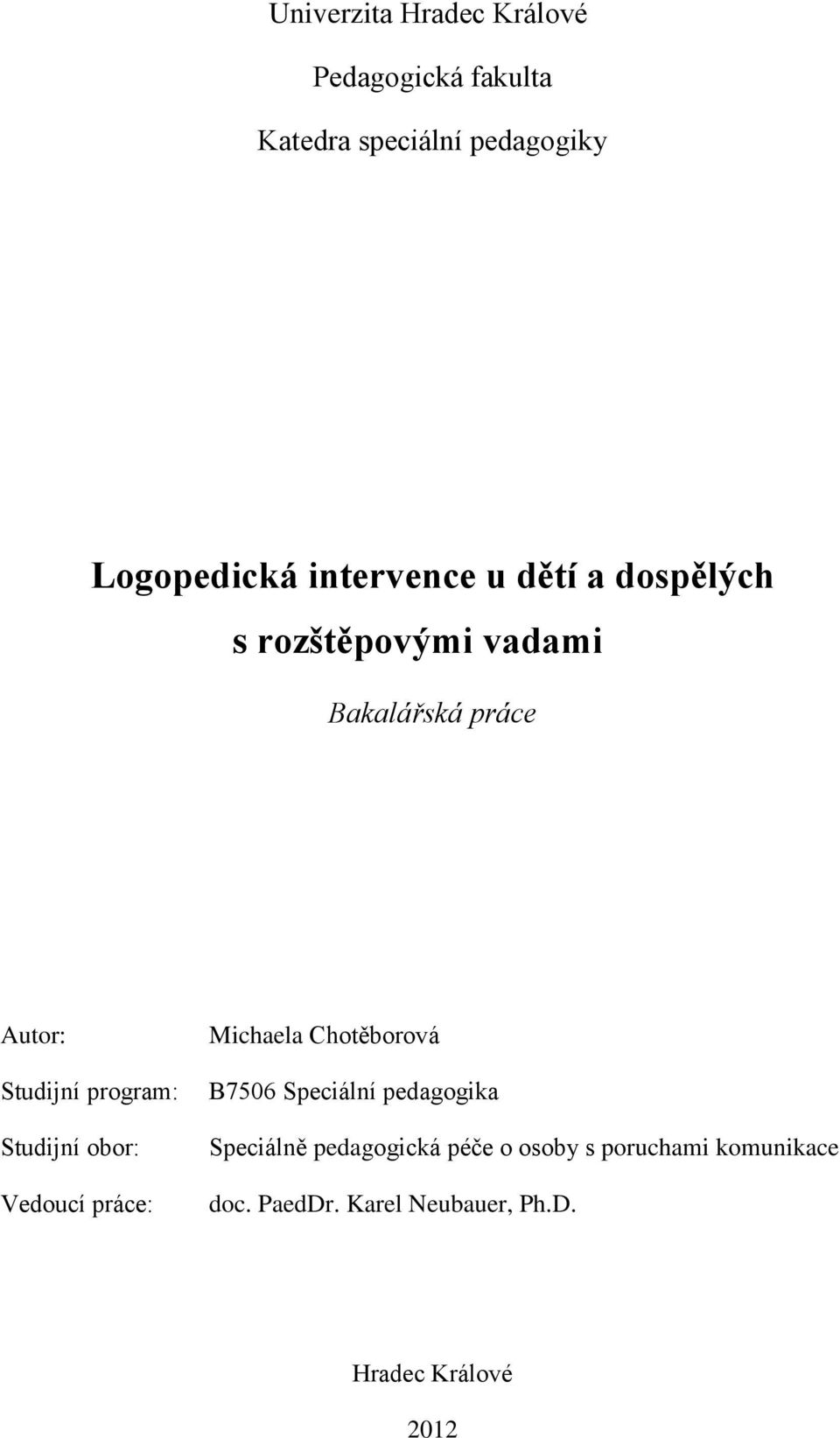 Univerzita Hradec Králové

Pedagogická fakulta

Katedra speciální pedagogiky

Logopedická intervence u dětí a dospělých s rozštěpovými vadami

Bakalářská práce

Autor: Michaela Chotěborová

Studijní program: B7506 Speciální pedagogika

Studijní obor: Speciálně pedagogická péče o osoby s poruchami komunikace

Vedoucí práce: doc. PaedDr. Karel Neubauer, Ph.D.

Hradec Králové

2012